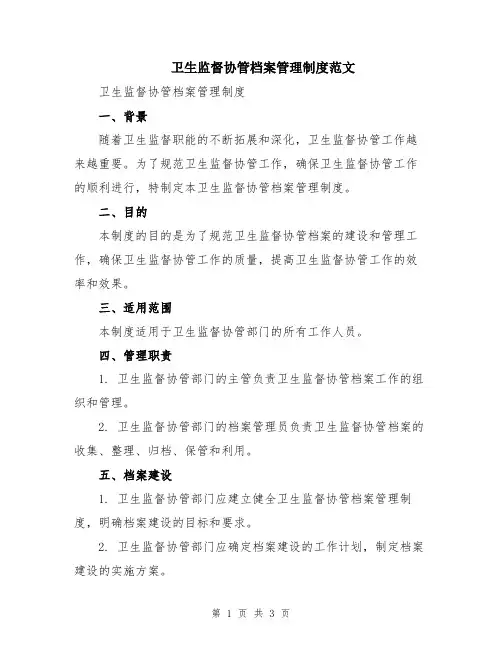 卫生监督协管档案管理制度范文

卫生监督协管档案管理制度

一、背景

随着卫生监督职能的不断拓展和深化，卫生监督协管工作越来越重要。为了规范卫生监督协管工作，确保卫生监督协管工作的顺利进行，特制定本卫生监督协管档案管理制度。

二、目的

本制度的目的是为了规范卫生监督协管档案的建设和管理工作，确保卫生监督协管工作的质量，提高卫生监督协管工作的效率和效果。

三、适用范围

本制度适用于卫生监督协管部门的所有工作人员。

四、管理职责

1. 卫生监督协管部门的主管负责卫生监督协管档案工作的组织和管理。

2. 卫生监督协管部门的档案管理员负责卫生监督协管档案的收集、整理、归档、保管和利用。

五、档案建设

1. 卫生监督协管部门应建立健全卫生监督协管档案管理制度，明确档案建设的目标和要求。

2. 卫生监督协管部门应确定档案建设的工作计划，制定档案建设的实施方案。

第 1 页 共 3 页